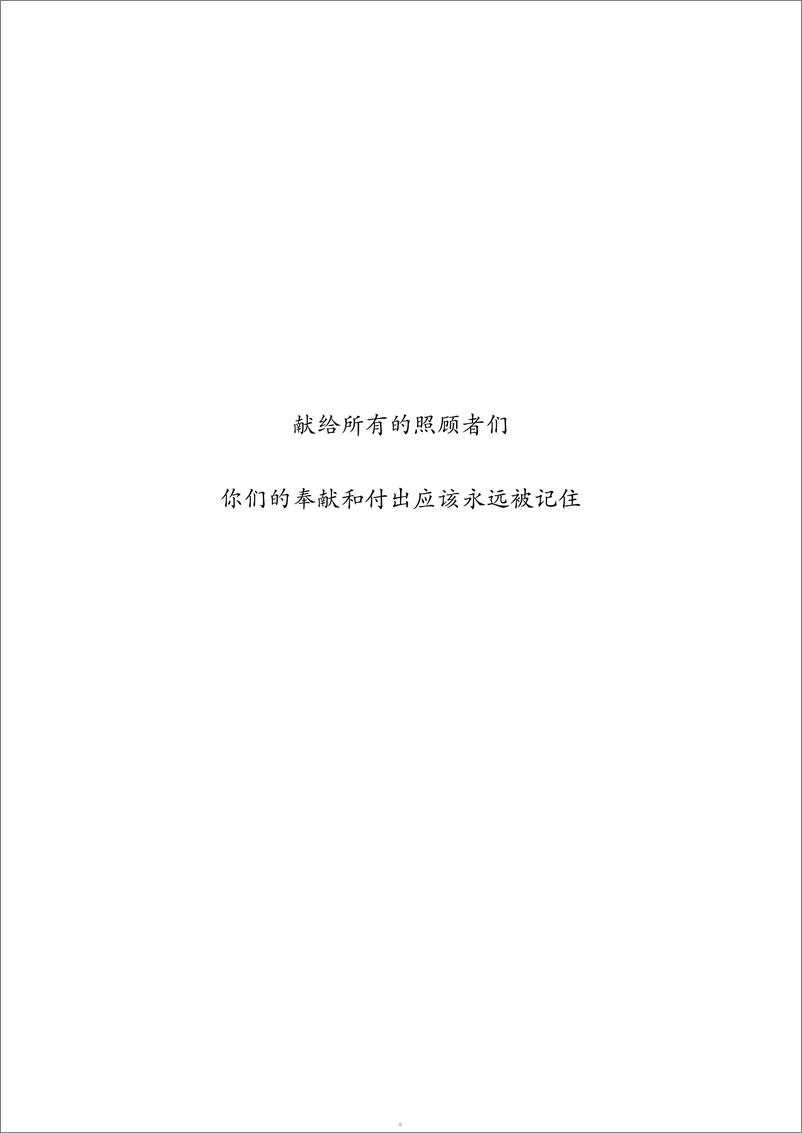 献给所有的照顾者们

你们的奉献和付出应该永远被记住